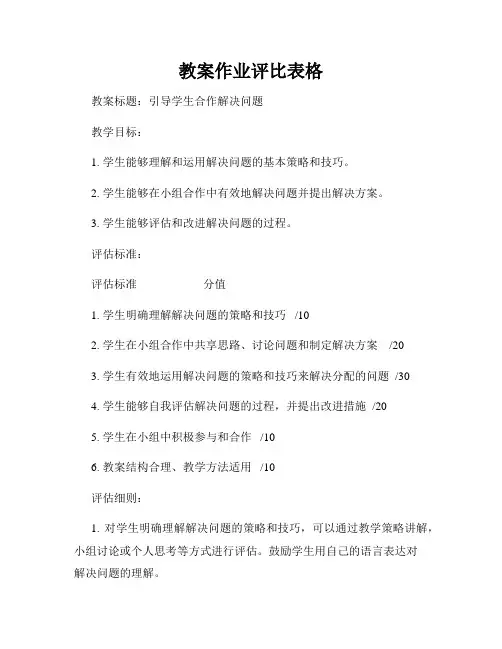 教案作业评比表格

教案标题：引导学生合作解决问题

教学目标：

1. 学生能够理解和运用解决问题的基本策略和技巧。

2. 学生能够在小组合作中有效地解决问题并提出解决方案。

3. 学生能够评估和改进解决问题的过程。

评估标准：

评估标准　　　　　分值

1. 学生明确理解解决问题的策略和技巧　/10

2. 学生在小组合作中共享思路、讨论问题和制定解决方案　/20

3. 学生有效地运用解决问题的策略和技巧来解决分配的问题　/30

4. 学生能够自我评估解决问题的过程，并提出改进措施　/20

5. 学生在小组中积极参与和合作　/10

6. 教案结构合理、教学方法适用　/10

评估细则：

1. 对学生明确理解解决问题的策略和技巧，可以通过教学策略讲解，小组讨论或个人思考等方式进行评估。鼓励学生用自己的语言表达对解决问题的理解。